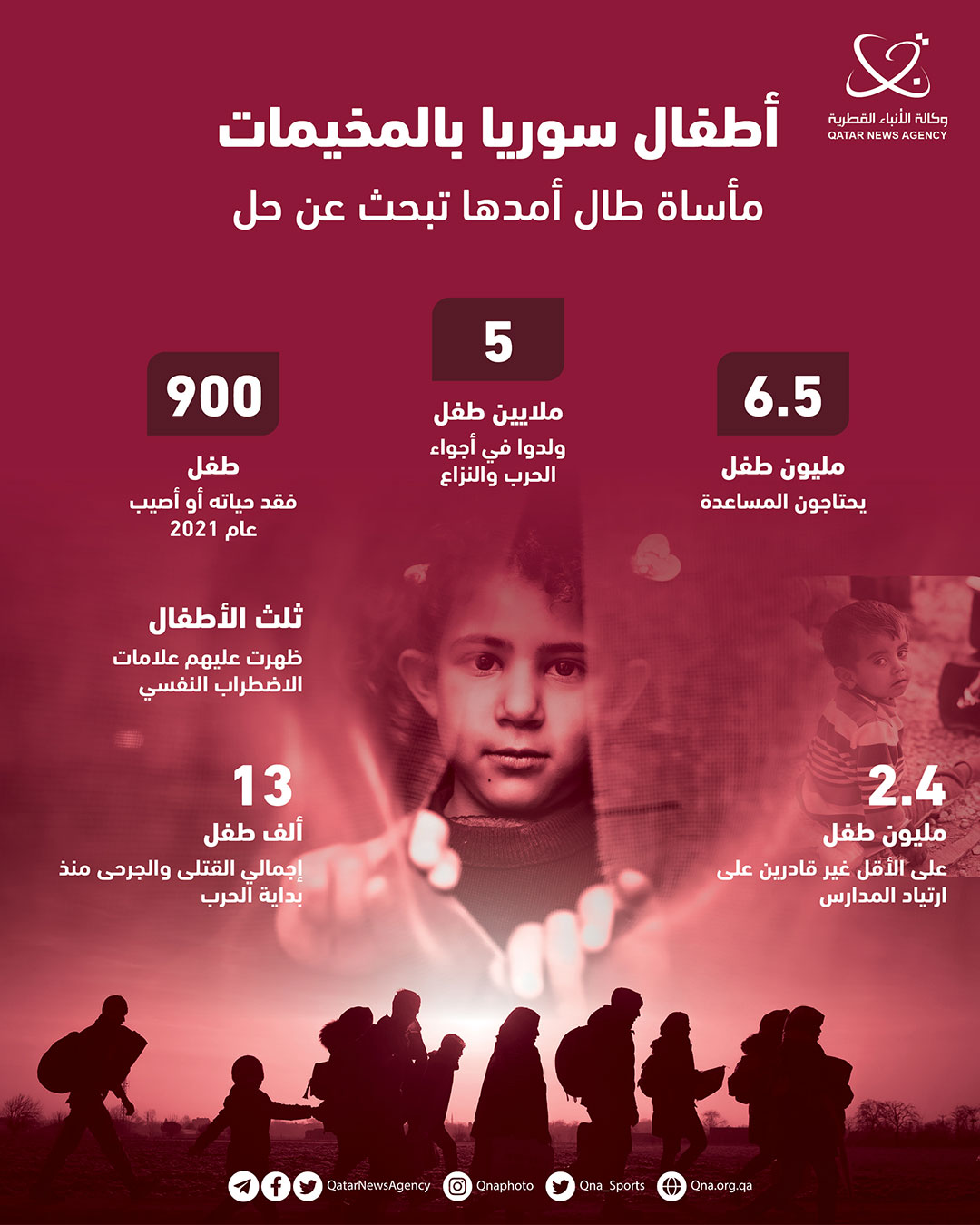 وكالة الأنباء القطرية
QATAR NEWS AGENCY

أطفال سوريا بالمخيمات

مأساة طال أمدها تبحث عن حل

6.5
مليون طفل
يحتاجون المساعدة

5
ملايين طفل
ولدوا في أجواء الحرب والنزاع

900
طفل
فقد حياته أو أصيب عام 2021

ثلث الأطفال
ظهرت عليهم علامات الاضطراب النفسي

2.4
مليون طفل
على الأقل غير قادرين على ارتياد المدارس

13
ألف طفل
إجمالي القتلى والجرحى منذ بداية الحرب

QatarNewsAgency Qnaphoto Qna_Sports Qna.org.qa